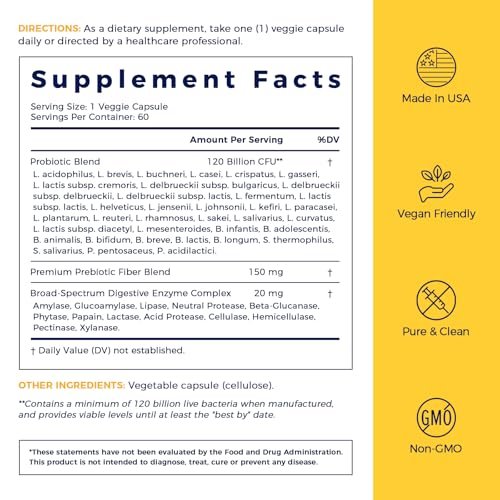 DIRECTIONS: As a dietary supplement, take one (1) veggie capsule daily or directed by a healthcare professional.

Supplement Facts

Serving Size: 1 Veggie Capsule
Servings Per Container: 60

| | Amount Per Serving | %DV |
|---|---|---|
| Probiotic Blend | 120 Billion CFU** | † |
| L. acidophilus, L. brevis, L. buchneri, L. casei, L. crispatus, L. gasseri, L. lactis subsp. cremoris, L. delbrueckii subsp. bulgaricus, L. delbrueckii subsp. delbrueckii, L. delbrueckii subsp. lactis, L. fermentum, L. lactis subsp. lactis, L. helveticus, L. jensenii, L. johnsonii, L. kefiri, L. paracasei, L. plantarum, L. reuteri, L. rhamnosus, L. sakei, L. salivarius, L. curvatus, L. lactis subsp. diacetyl, L. mesenteroides, B. infantis, B. adolescentis, B. animalis, B. bifidum, B. breve, B. lactis, B. longum, S. thermophilus, S. salivarius, P. pentosaceus, P. acidilactici. | | |
| Premium Prebiotic Fiber Blend | 150 mg | † |
| Broad-Spectrum Digestive Enzyme Complex | 20 mg | † |
| Amylase, Glucoamylase, Lipase, Neutral Protease, Beta-Glucanase, Phytase, Papain, Lactase, Acid Protease, Cellulase, Hemicellulase, Pectinase, Xylanase. | | |

† Daily Value (DV) not established.

OTHER INGREDIENTS: Vegetable capsule (cellulose).

**Contains a minimum of 120 billion live bacteria when manufactured, and provides viable levels until at least the "best by" date.

*These statements have not been evaluated by the Food and Drug Administration. This product is not intended to diagnose, treat, cure or prevent any disease.

Made In USA

Vegan Friendly

Pure & Clean

GMO

Non-GMO